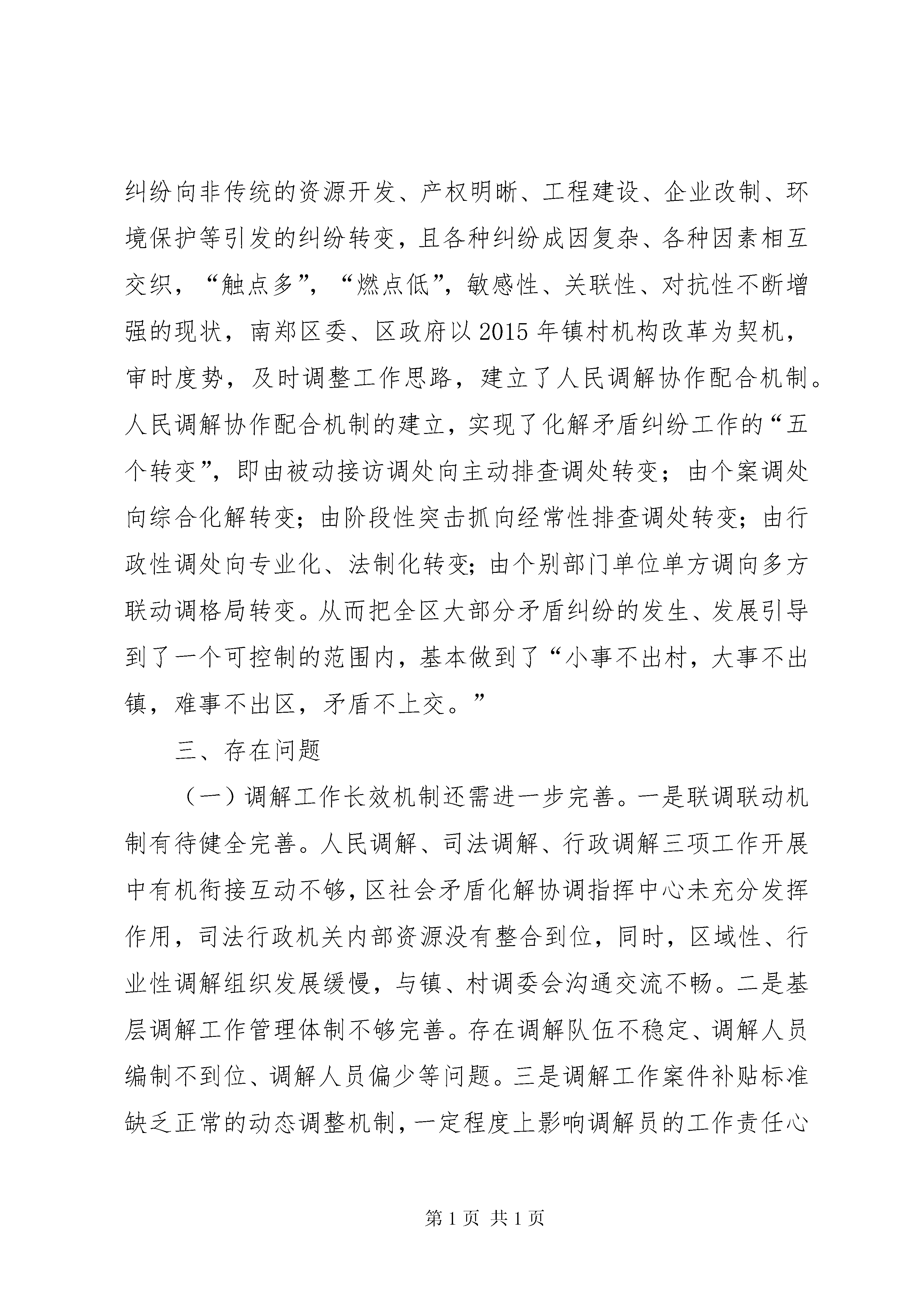 纠纷向非传统的资源开发、产权明晰、工程建设、企业改制、环境保护等引发的纠纷转变，且各种纠纷成因复杂、各种因素相互交织，“触点多”，“燃点低”，敏感性、关联性、对抗性不断增强的现状，南郑区委、区政府以2015年镇村机构改革为契机，审时度势，及时调整工作思路，建立了人民调解协作配合机制。人民调解协作配合机制的建立，实现了化解矛盾纠纷工作的“五个转变”，即由被动接访调处向主动排查调处转变；由个案调处向综合化解转变；由阶段性突击抓向经常性排查调处转变；由行政性调处向专业化、法制化转变；由个别部门单位单方调向多方联动调格局转变。从而把全区大部分矛盾纠纷的发生、发展引导到了一个可控制的范围内，基本做到了“小事不出村，大事不出镇，难事不出区，矛盾不上交。”

三、存在问题

（一）调解工作长效机制还需进一步完善。一是联调联动机制有待健全完善。人民调解、司法调解、行政调解三项工作开展中有机衔接互动不够，区社会矛盾化解协调指挥中心未充分发挥作用，司法行政机关内部资源没有整合到位，同时，区域性、行业性调解组织发展缓慢，与镇、村调委会沟通交流不畅。二是基层调解工作管理体制不够完善。存在调解队伍不稳定、调解人员编制不到位、调解人员偏少等问题。三是调解工作案件补贴标准缺乏正常的动态调整机制，一定程度上影响调解员的工作责任心

第1页 共1页